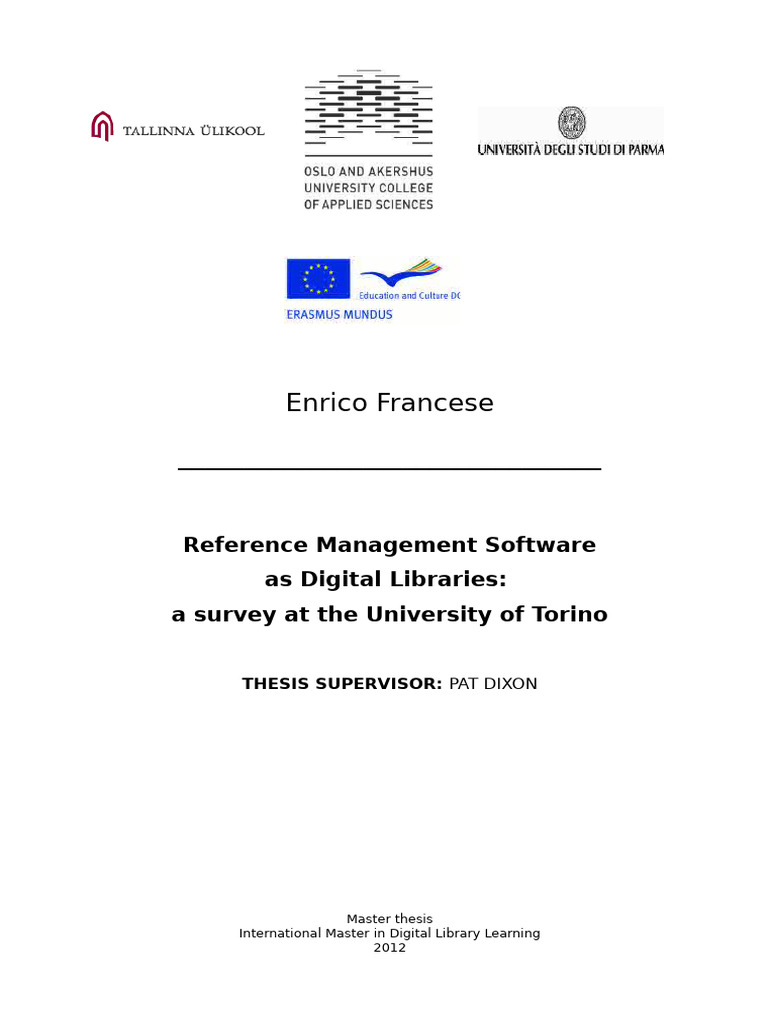 TALLINNA ÜLIKOOL

OSLO AND AKERSHUS UNIVERSITY COLLEGE OF APPLIED SCIENCES

UNIVERSITÀ DEGLI STUDI DI PARMA

Education and Culture DG

ERASMUS MUNDUS

Enrico Francese

Reference Management Software as Digital Libraries: a survey at the University of Torino

THESIS SUPERVISOR: PAT DIXON

Master thesis
International Master in Digital Library Learning
2012